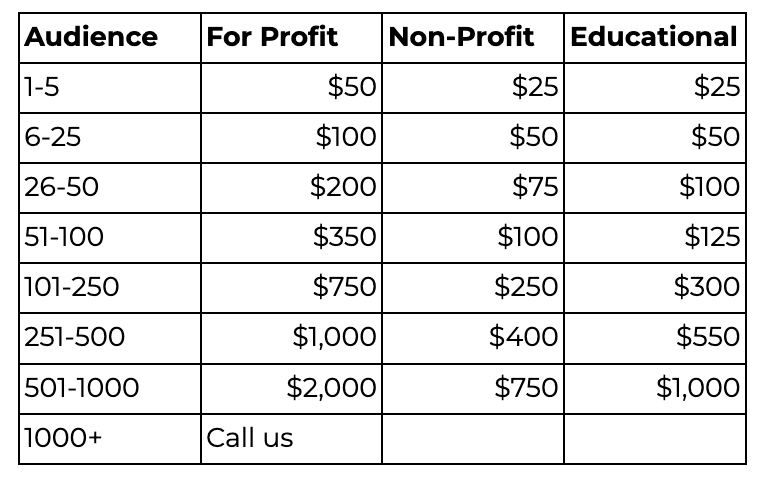 | Audience | For Profit | Non-Profit | Educational |
|---|---|---|---|
| 1-5 | $50 | $25 | $25 |
| 6-25 | $100 | $50 | $50 |
| 26-50 | $200 | $75 | $100 |
| 51-100 | $350 | $100 | $125 |
| 101-250 | $750 | $250 | $300 |
| 251-500 | $1,000 | $400 | $550 |
| 501-1000 | $2,000 | $750 | $1,000 |
| 1000+ | Call us | | |